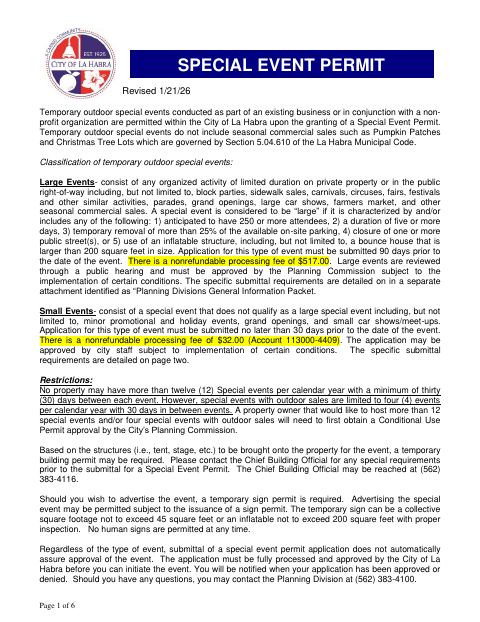 A CARING COMMUNITY
EST. 1925
CITY OF LA HABRA

SPECIAL EVENT PERMIT

Revised 1/21/26

Temporary outdoor special events conducted as part of an existing business or in conjunction with a non-profit organization are permitted within the City of La Habra upon the granting of a Special Event Permit. Temporary outdoor special events do not include seasonal commercial sales such as Pumpkin Patches and Christmas Tree Lots which are governed by Section 5.04.610 of the La Habra Municipal Code.

Classification of temporary outdoor special events:

Large Events- consist of any organized activity of limited duration on private property or in the public right-of-way including, but not limited to, block parties, sidewalk sales, carnivals, circuses, fairs, festivals and other similar activities, parades, grand openings, large car shows, farmers market, and other seasonal commercial sales. A special event is considered to be "large" if it is characterized by and/or includes any of the following: 1) anticipated to have 250 or more attendees, 2) a duration of five or more days, 3) temporary removal of more than 25% of the available on-site parking, 4) closure of one or more public street(s), or 5) use of an inflatable structure, including, but not limited to, a bounce house that is larger than 200 square feet in size. Application for this type of event must be submitted 90 days prior to the date of the event. There is a nonrefundable processing fee of $517.00. Large events are reviewed through a public hearing and must be approved by the Planning Commission subject to the implementation of certain conditions. The specific submittal requirements are detailed on in a separate attachment identified as "Planning Divisions General Information Packet.

Small Events- consist of a special event that does not qualify as a large special event including, but not limited to, minor promotional and holiday events, grand openings, and small car shows/meet-ups. Application for this type of event must be submitted no later than 30 days prior to the date of the event. There is a nonrefundable processing fee of $32.00 (Account 113000-4409). The application may be approved by city staff subject to implementation of certain conditions. The specific submittal requirements are detailed on page two.

Restrictions:
No property may have more than twelve (12) Special events per calendar year with a minimum of thirty (30) days between each event. However, special events with outdoor sales are limited to four (4) events per calendar year with 30 days in between events. A property owner that would like to host more than 12 special events and/or four special events with outdoor sales will need to first obtain a Conditional Use Permit approval by the City's Planning Commission.

Based on the structures (i.e., tent, stage, etc.) to be brought onto the property for the event, a temporary building permit may be required. Please contact the Chief Building Official for any special requirements prior to the submittal for a Special Event Permit. The Chief Building Official may be reached at (562) 383-4116.

Should you wish to advertise the event, a temporary sign permit is required. Advertising the special event may be permitted subject to the issuance of a sign permit. The temporary sign can be a collective square footage not to exceed 45 square feet or an inflatable not to exceed 200 square feet with proper inspection. No human signs are permitted at any time.

Regardless of the type of event, submittal of a special event permit application does not automatically assure approval of the event. The application must be fully processed and approved by the City of La Habra before you can initiate the event. You will be notified when your application has been approved or denied. Should you have any questions, you may contact the Planning Division at (562) 383-4100.

Page 1 of 6